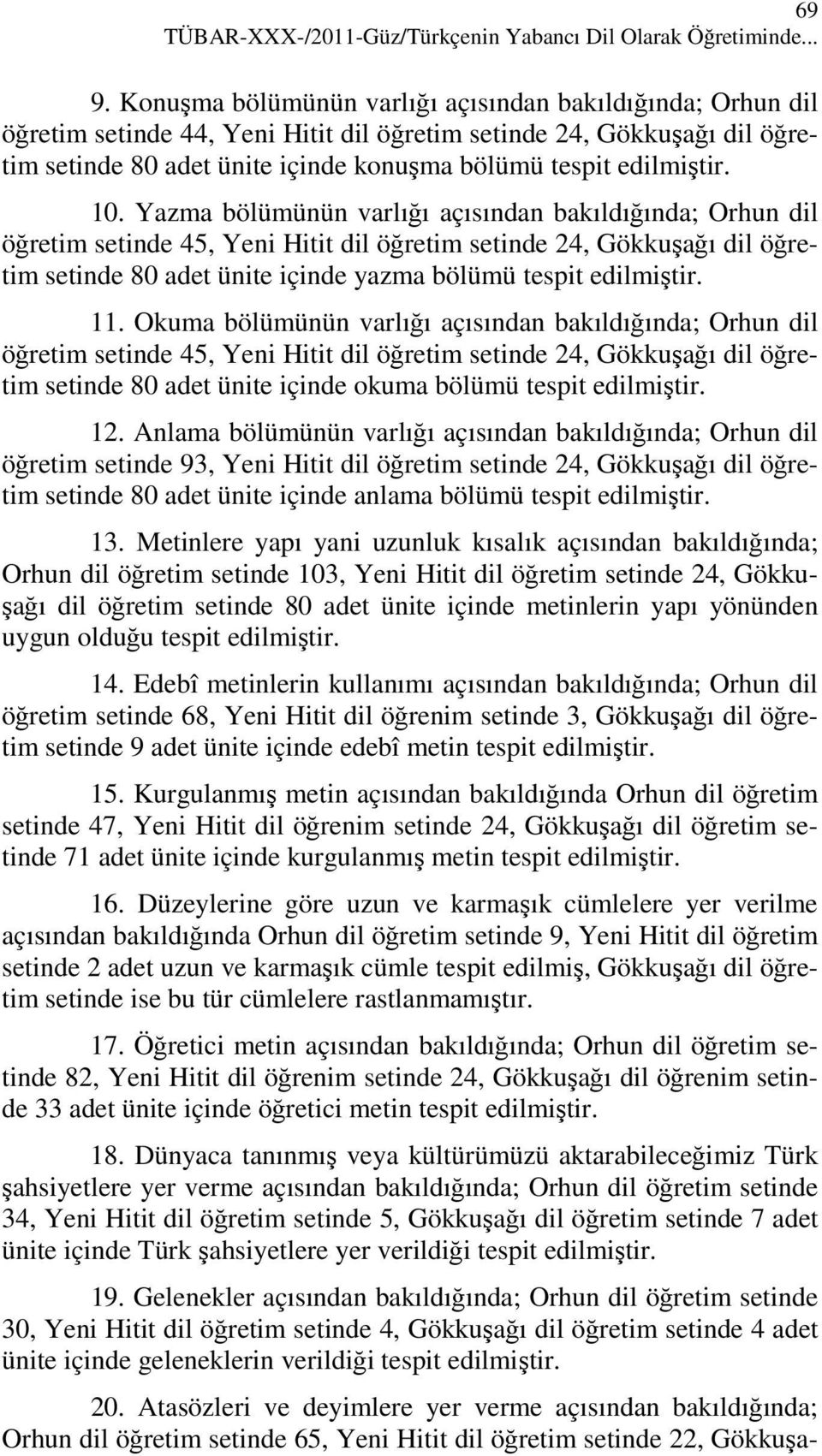 69
TÜBAR-XXX-/2011-Güz/Türkçenin Yabancı Dil Olarak Öğretiminde...

9. Konuşma bölümünün varlığı açısından bakıldığında; Orhun dil öğretim setinde 44, Yeni Hitit dil öğretim setinde 24, Gökkuşağı dil öğretim setinde 80 adet ünite içinde konuşma bölümü tespit edilmiştir.

10. Yazma bölümünün varlığı açısından bakıldığında; Orhun dil öğretim setinde 45, Yeni Hitit dil öğretim setinde 24, Gökkuşağı dil öğretim setinde 80 adet ünite içinde yazma bölümü tespit edilmiştir.

11. Okuma bölümünün varlığı açısından bakıldığında; Orhun dil öğretim setinde 45, Yeni Hitit dil öğretim setinde 24, Gökkuşağı dil öğretim setinde 80 adet ünite içinde okuma bölümü tespit edilmiştir.

12. Anlama bölümünün varlığı açısından bakıldığında; Orhun dil öğretim setinde 93, Yeni Hitit dil öğretim setinde 24, Gökkuşağı dil öğretim setinde 80 adet ünite içinde anlama bölümü tespit edilmiştir.

13. Metinlere yapı yani uzunluk kısalık açısından bakıldığında; Orhun dil öğretim setinde 103, Yeni Hitit dil öğretim setinde 24, Gökkuşağı dil öğretim setinde 80 adet ünite içinde metinlerin yapı yönünden uygun olduğu tespit edilmiştir.

14. Edebî metinlerin kullanımı açısından bakıldığında; Orhun dil öğretim setinde 68, Yeni Hitit dil öğrenim setinde 3, Gökkuşağı dil öğretim setinde 9 adet ünite içinde edebî metin tespit edilmiştir.

15. Kurgulanmış metin açısından bakıldığında Orhun dil öğretim setinde 47, Yeni Hitit dil öğrenim setinde 24, Gökkuşağı dil öğretim setinde 71 adet ünite içinde kurgulanmış metin tespit edilmiştir.

16. Düzeylerine göre uzun ve karmaşık cümlelere yer verilme açısından bakıldığında Orhun dil öğretim setinde 9, Yeni Hitit dil öğretim setinde 2 adet uzun ve karmaşık cümle tespit edilmiş, Gökkuşağı dil öğretim setinde ise bu tür cümlelere rastlanmamıştır.

17. Öğretici metin açısından bakıldığında; Orhun dil öğretim setinde 82, Yeni Hitit dil öğrenim setinde 24, Gökkuşağı dil öğrenim setinde 33 adet ünite içinde öğretici metin tespit edilmiştir.

18. Dünyaca tanınmış veya kültürümüzü aktarabileceğimiz Türk şahsiyetlere yer verme açısından bakıldığında; Orhun dil öğretim setinde 34, Yeni Hitit dil öğretim setinde 5, Gökkuşağı dil öğretim setinde 7 adet ünite içinde Türk şahsiyetlere yer verildiği tespit edilmiştir.

19. Gelenekler açısından bakıldığında; Orhun dil öğretim setinde 30, Yeni Hitit dil öğretim setinde 4, Gökkuşağı dil öğretim setinde 4 adet ünite içinde geleneklerin verildiği tespit edilmiştir.

20. Atasözleri ve deyimlere yer verme açısından bakıldığında; Orhun dil öğretim setinde 65, Yeni Hitit dil öğretim setinde 22, Gökkuşa-